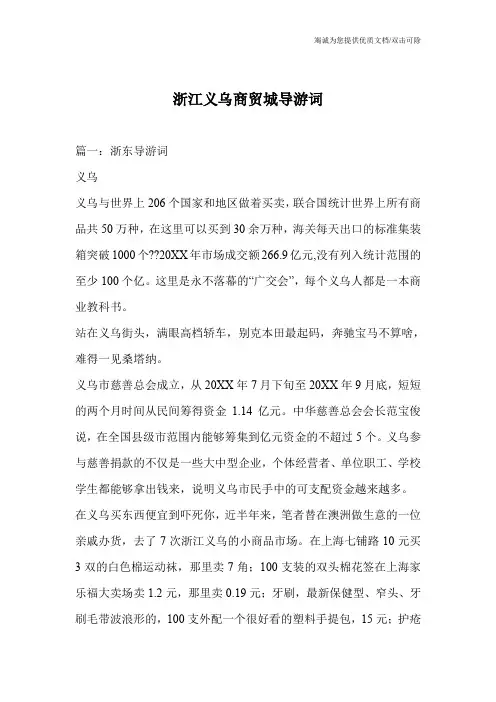 海诚为您提供优质文档/双击可除

浙江义乌商贸城导游词

篇一：浙东导游词

义乌

义乌与世界上206个国家和地区做着买卖，联合国统计世界上所有商品共50万种，在这里可以买到30余万种，海关每天出口的标准集装箱突破1000个??20XX年市场成交额266.9亿元,没有列入统计范围的至少100个亿。这里是永不落幕的“广交会”，每个义乌人都是一本商业教科书。

站在义乌街头，满眼高档轿车，别克本田最起码，奔驰宝马不算啥，难得一见桑塔纳。

义乌市慈善总会成立，从20XX年7月下旬至20XX年9月底，短短的两个月时间从民间筹得资金 1.14 亿元。中华慈善总会会长范宝俊说，在全国县级市范围内能够筹集到亿元资金的不超过5个。义乌参与慈善捐款的不仅是一些大中型企业，个体经营者、单位职工、学校学生都能够拿出钱来，说明义乌市民手中的可支配资金越来越多。

在义乌买东西便宜到吓死你，近半年来，笔者替在澳洲做生意的一位亲戚办货，去了7次浙江义乌的小商品市场。在上海七铺路10元买3双的白色棉运动袜，那里卖7角；100支装的双头棉花签在上海家乐福大卖场卖1.2元，那里卖0.19元；牙刷，最新保健型、窄头、牙刷毛带波浪形的，100支外配一个很好看的塑料手提包，15元；护疮